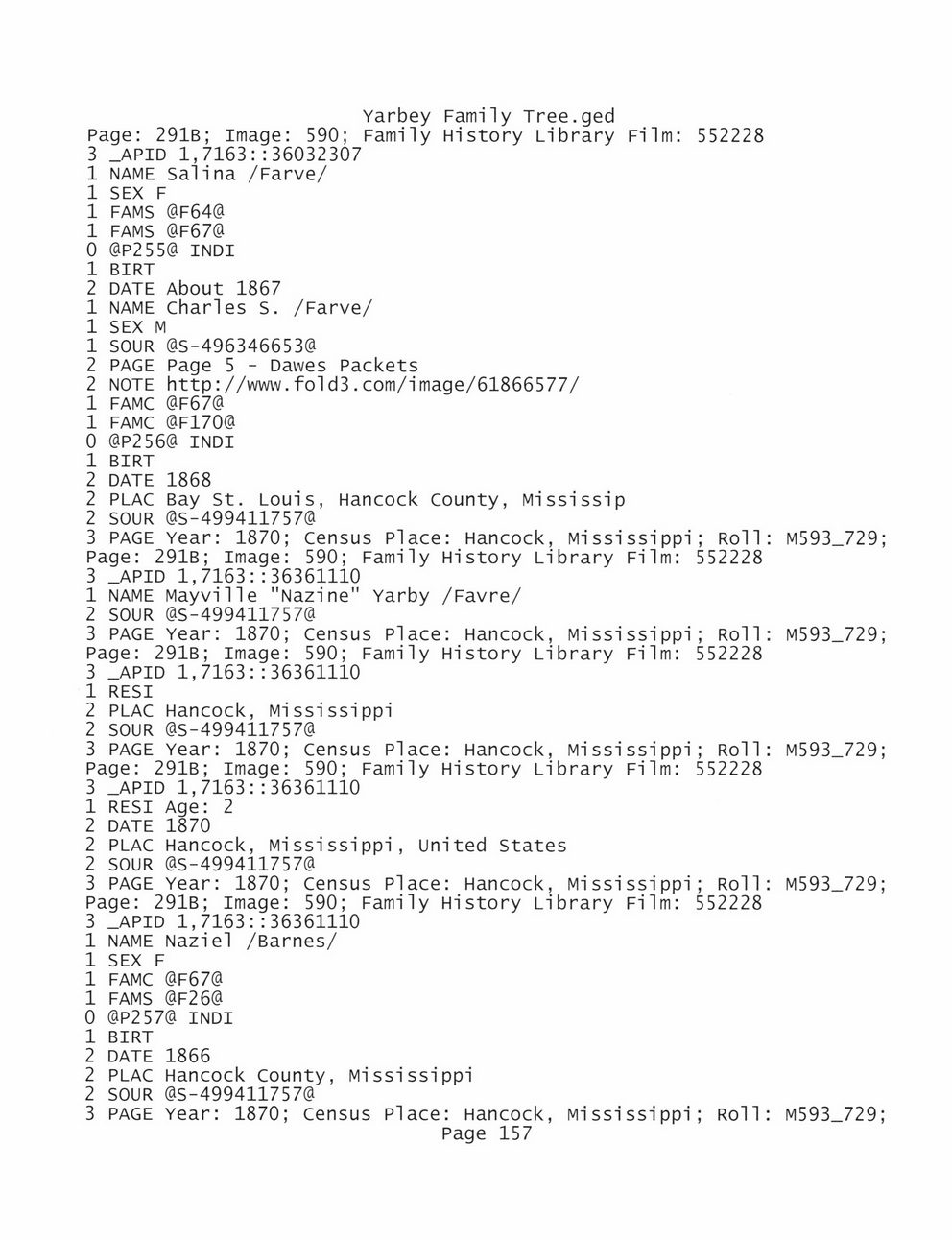 Yarbey Family Tree.ged
Page: 291B; Image: 590; Family History Library Film: 552228
3 _APID 1,7163::36032307
1 NAME Salina /Farve/
1 SEX F
1 FAMS @F64@
1 FAMS @F67@
0 @P255@ INDI
1 BIRT
2 DATE About 1867
1 NAME Charles S. /Farve/
1 SEX M
1 SOUR @S-496346653@
2 PAGE Page 5 - Dawes Packets
2 NOTE http://www.fold3.com/image/61866577/
1 FAMC @F67@
1 FAMC @F170@
0 @P256@ INDI
1 BIRT
2 DATE 1868
2 PLAC Bay St. Louis, Hancock County, Mississip
2 SOUR @S-499411757@
3 PAGE Year: 1870; Census Place: Hancock, Mississippi; Roll: M593_729;
Page: 291B; Image: 590; Family History Library Film: 552228
3 _APID 1,7163::36361110
1 NAME Mayville "Nazine" Yarby /Favre/
2 SOUR @S-499411757@
3 PAGE Year: 1870; Census Place: Hancock, Mississippi; Roll: M593_729;
Page: 291B; Image: 590; Family History Library Film: 552228
3 _APID 1,7163::36361110
1 RESI
2 PLAC Hancock, Mississippi
2 SOUR @S-499411757@
3 PAGE Year: 1870; Census Place: Hancock, Mississippi; Roll: M593_729;
Page: 291B; Image: 590; Family History Library Film: 552228
3 _APID 1,7163::36361110
1 RESI Age: 2
2 DATE 1870
2 PLAC Hancock, Mississippi, United States
2 SOUR @S-499411757@
3 PAGE Year: 1870; Census Place: Hancock, Mississippi; Roll: M593_729;
Page: 291B; Image: 590; Family History Library Film: 552228
3 _APID 1,7163::36361110
1 NAME Naziel /Barnes/
1 SEX F
1 FAMC @F67@
1 FAMS @F26@
0 @P257@ INDI
1 BIRT
2 DATE 1866
2 PLAC Hancock County, Mississippi
2 SOUR @S-499411757@
3 PAGE Year: 1870; Census Place: Hancock, Mississippi; Roll: M593_729;
Page 157